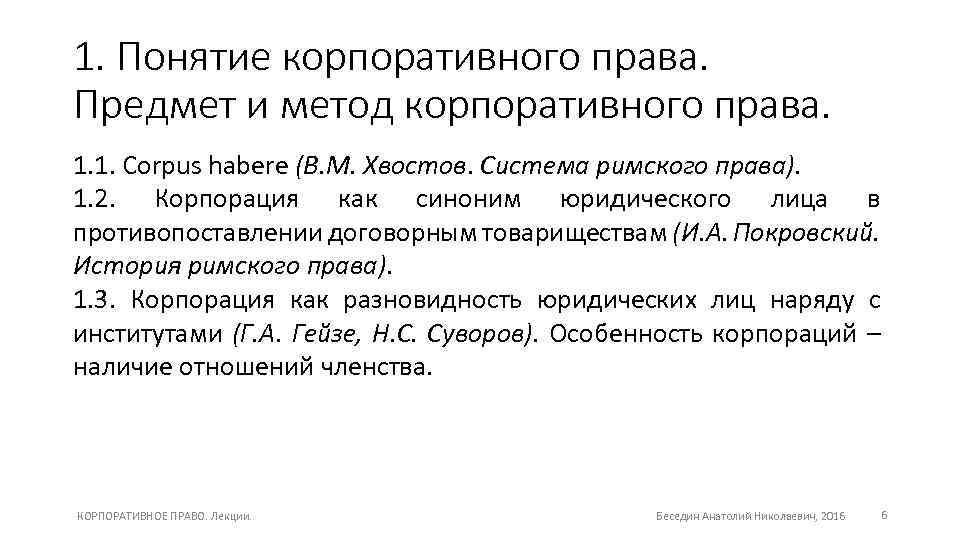 1. Понятие корпоративного права. Предмет и метод корпоративного права.

1.1. Corpus habere (В.М. Хвостов. Система римского права).
1.2. Корпорация как синоним юридического лица в противопоставлении договорным товариществам (И.А. Покровский. История римского права).
1.3. Корпорация как разновидность юридических лиц наряду с институтами (Г.А. Гейзе, Н.С. Суворов). Особенность корпораций – наличие отношений членства.

КОРПОРАТИВНОЕ ПРАВО. Лекции.

Беседин Анатолий Николаевич, 2016

6